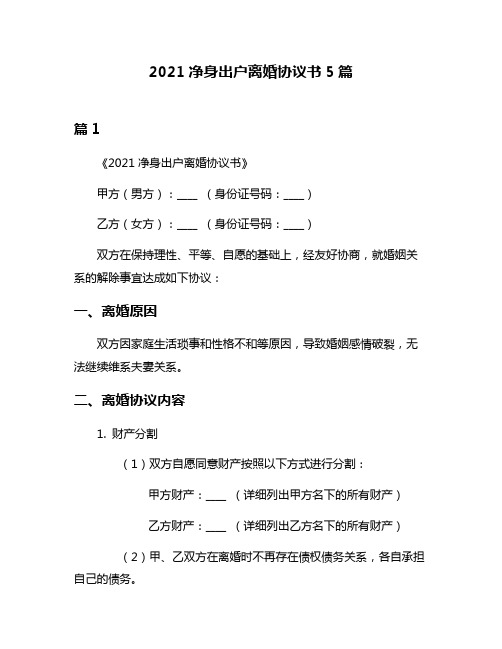 2021 净身出户离婚协议书 5 篇

篇 1

《2021 净身出户离婚协议书》

甲方（男方）：____ （身份证号码：____）

乙方（女方）：____ （身份证号码：____）

双方在保持理性、平等、自愿的基础上，经友好协商，就婚姻关系的解除事宜达成如下协议：

一、离婚原因

双方因家庭生活琐事和性格不和等原因，导致婚姻感情破裂，无法继续维系夫妻关系。

二、离婚协议内容

1. 财产分割

（1）双方自愿同意财产按照以下方式进行分割：

甲方财产：____ （详细列出甲方名下的所有财产）

乙方财产：____ （详细列出乙方名下的所有财产）

（2）甲、乙双方在离婚时不再存在债权债务关系，各自承担自己的债务。